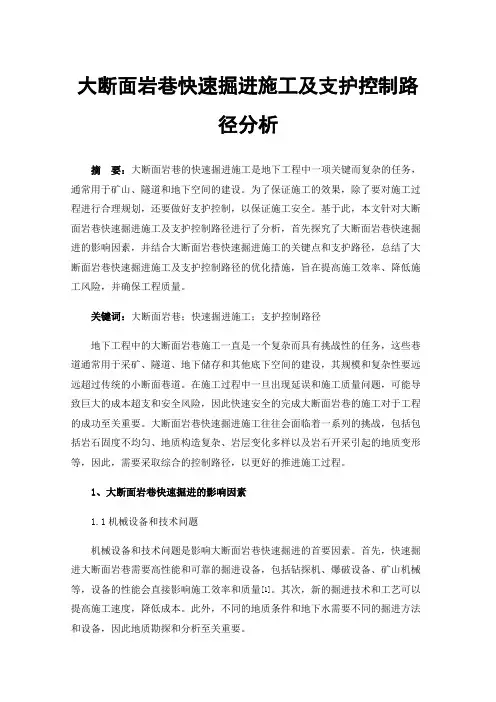 大断面岩巷快速掘进施工及支护控制路径分析

摘　要：大断面岩巷的快速掘进施工是地下工程中一项关键而复杂的任务，通常用于矿山、隧道和地下空间的建设。为了保证施工的效果，除了要对施工过程进行合理规划，还要做好支护控制，以保证施工安全。基于此，本文针对大断面岩巷快速掘进施工及支护控制路径进行了分析，首先探究了大断面岩巷快速掘进的影响因素，并结合大断面岩巷快速掘进施工的关键点和支护路径，总结了大断面岩巷快速掘进施工及支护控制路径的优化措施，旨在提高施工效率、降低施工风险，并确保工程质量。

关键词：大断面岩巷；快速掘进施工；支护控制路径

地下工程中的大断面岩巷施工一直是一个复杂而具有挑战性的任务，这些巷道通常用于采矿、隧道、地下储存和其他底下空间的建设，其规模和复杂性要远远超过传统的小断面巷道。在施工过程中一旦出现延误和施工质量问题，可能导致巨大的成本超支和安全风险，因此快速安全的完成大断面岩巷的施工对于工程的成功至关重要。大断面岩巷快速掘进施工往往会面临着一系列的挑战，包括包括岩石固度不均匀、地质构造复杂、岩层变化多样以及岩石开采引起的地质变形等，因此，需要采取综合的控制路径，以更好的推进施工过程。

1、大断面岩巷快速掘进的影响因素

1.1 机械设备和技术问题

机械设备和技术问题是影响大断面岩巷快速掘进的首要因素。首先，快速掘进大断面岩巷需要高性能和可靠的掘进设备，包括钻探机、爆破设备、矿山机械等，设备的性能会直接影响施工效率和质量[1]。其次，新的掘进技术和工艺可以提高施工速度，降低成本。此外，不同的地质条件和地下水需要不同的掘进方法和设备，因此地质勘探和分析至关重要。